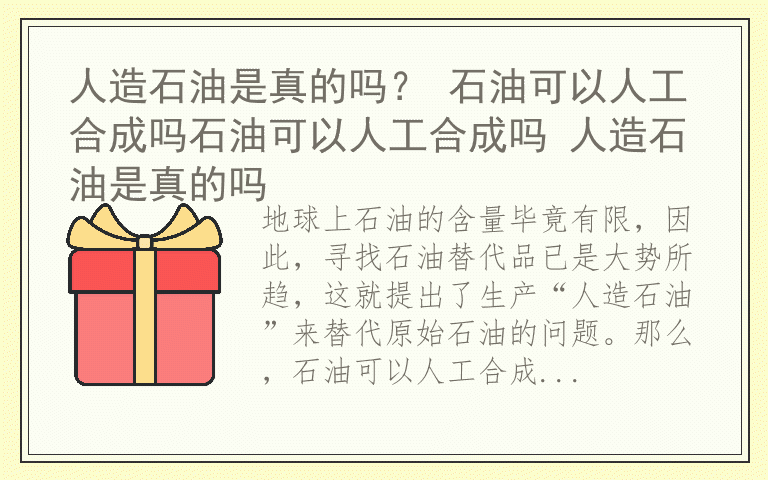 人造石油是真的吗？ 石油可以人工合成吗石油可以人工合成吗 人造石油是真的吗

地球上石油的含量毕竟有限，因此，寻找石油替代品已是大势所趋，这就提出了生产“人造石油”来替代原始石油的问题。那么，石油可以人工合成...